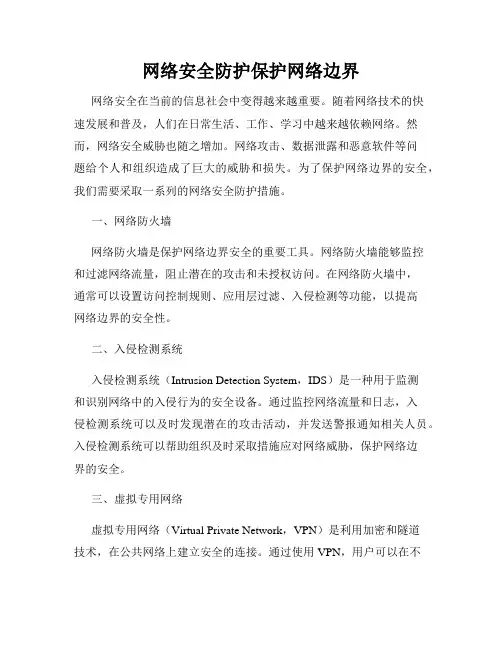 网络安全防护保护网络边界

网络安全在当前的信息社会中变得越来越重要。随着网络技术的快速发展和普及，人们在日常生活、工作、学习中越来越依赖网络。然而，网络安全威胁也随之增加。网络攻击、数据泄露和恶意软件等问题给个人和组织造成了巨大的威胁和损失。为了保护网络边界的安全，我们需要采取一系列的网络安全防护措施。

一、网络防火墙

网络防火墙是保护网络边界安全的重要工具。网络防火墙能够监控和过滤网络流量，阻止潜在的攻击和未授权访问。在网络防火墙中，通常可以设置访问控制规则、应用层过滤、入侵检测等功能，以提高网络边界的安全性。

二、入侵检测系统

入侵检测系统（Intrusion Detection System，IDS）是一种用于监测和识别网络中的入侵行为的安全设备。通过监控网络流量和日志，入侵检测系统可以及时发现潜在的攻击活动，并发送警报通知相关人员。入侵检测系统可以帮助组织及时采取措施应对网络威胁，保护网络边界的安全。

三、虚拟专用网络

虚拟专用网络（Virtual Private Network，VPN）是利用加密和隧道技术，在公共网络上建立安全的连接。通过使用 VPN，用户可以在不